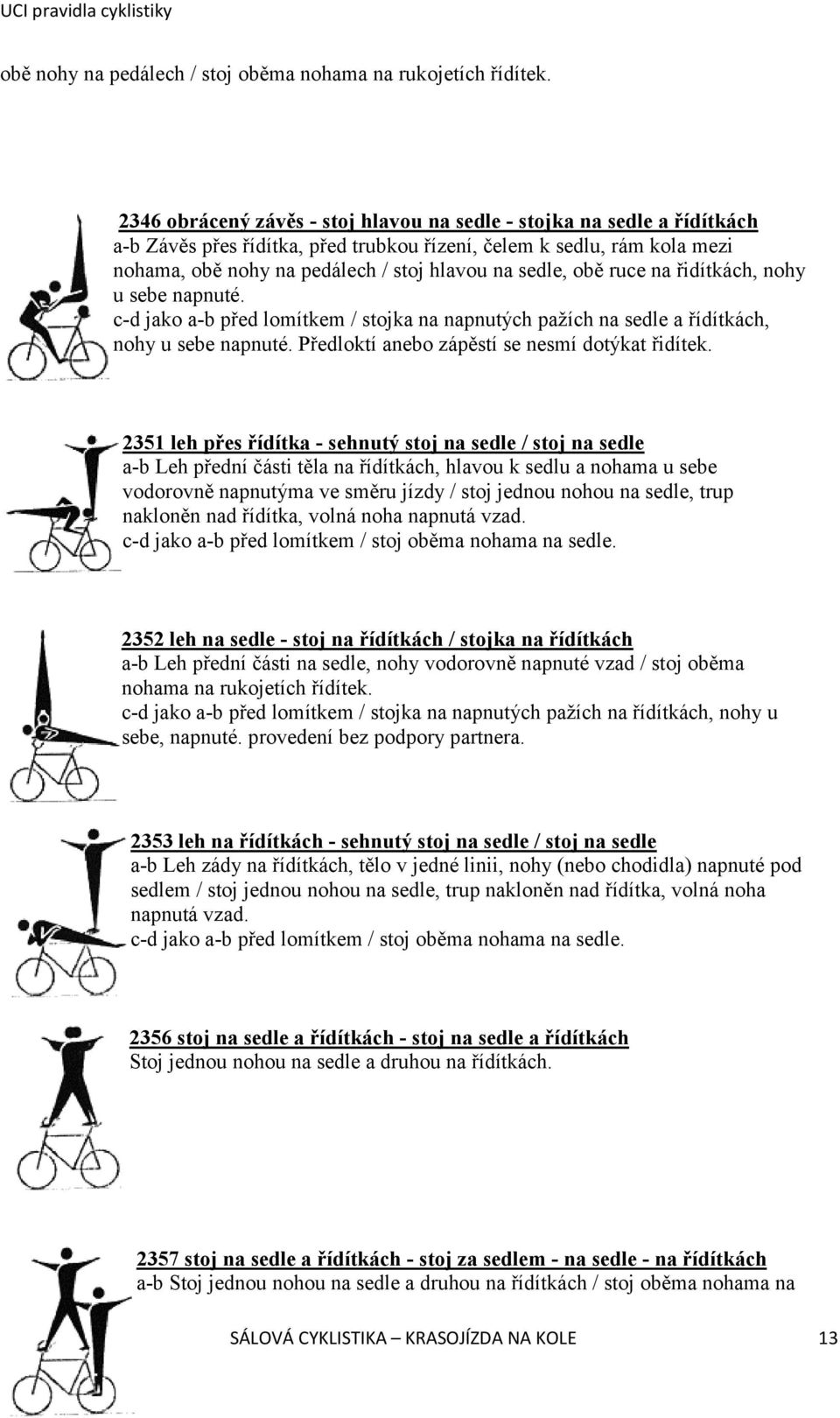 UCI pravidla cyklistiky

obě nohy na pedálech / stoj oběma nohama na rukojetích řídítek.

2346 obrácený závěs - stoj hlavou na sedle - stojka na sedle a řídítkách
a-b Závěs přes řídítka, před trubkou řízení, čelem k sedlu, rám kola mezi nohama, obě nohy na pedálech / stoj hlavou na sedle, obě ruce na řidítkách, nohy u sebe napnuté.
c-d jako a-b před lomítkem / stojka na napnutých pažích na sedle a řídítkách, nohy u sebe napnuté. Předloktí anebo zápěstí se nesmí dotýkat řidítek.

2351 leh přes řídítka - sehnutý stoj na sedle / stoj na sedle
a-b Leh přední části těla na řídítkách, hlavou k sedlu a nohama u sebe vodorovně napnutýma ve směru jízdy / stoj jednou nohou na sedle, trup nakloněn nad řídítka, volná noha napnutá vzad.
c-d jako a-b před lomítkem / stoj oběma nohama na sedle.

2352 leh na sedle - stoj na řídítkách / stojka na řídítkách
a-b Leh přední části na sedle, nohy vodorovně napnuté vzad / stoj oběma nohama na rukojetích řídítek.
c-d jako a-b před lomítkem / stojka na napnutých pažích na řídítkách, nohy u sebe, napnuté. provedení bez podpory partnera.

2353 leh na řídítkách - sehnutý stoj na sedle / stoj na sedle
a-b Leh zády na řídítkách, tělo v jedné linii, nohy (nebo chodidla) napnuté pod sedlem / stoj jednou nohou na sedle, trup nakloněn nad řídítka, volná noha napnutá vzad.
c-d jako a-b před lomítkem / stoj oběma nohama na sedle.

2356 stoj na sedle a řídítkách - stoj na sedle a řídítkách
Stoj jednou nohou na sedle a druhou na řídítkách.

2357 stoj na sedle a řídítkách - stoj za sedlem - na sedle - na řídítkách
a-b Stoj jednou nohou na sedle a druhou na řídítkách / stoj oběma nohama na

SÁLOVÁ CYKLISTIKA – KRASOJÍZDA NA KOLE 13